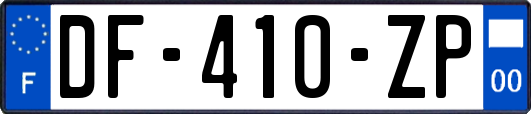 F
DF-410-ZP
00